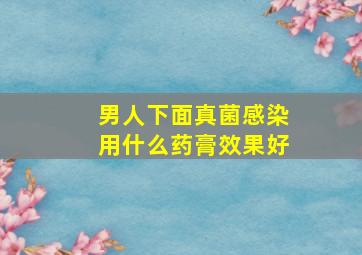 男人下面真菌感染
用什么药膏效果好